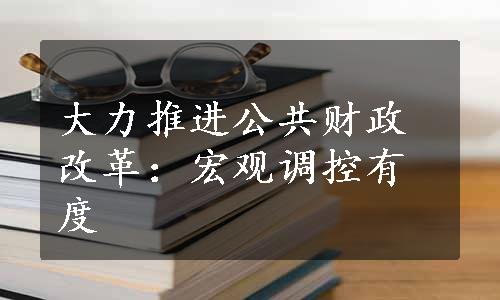 大力推进公共财政改革：宏观调控有度